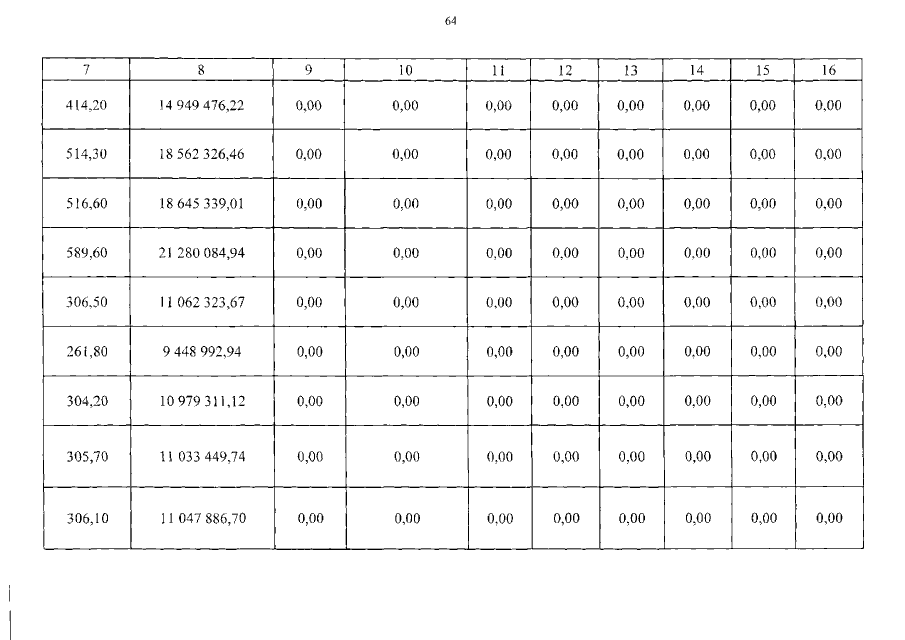 64

| 7 | 8 | 9 | 10 | 11 | 12 | 13 | 14 | 15 | 16 |
|---|---|---|---|---|---|---|---|---|---|
| 414,20 | 14 949 476,22 | 0,00 | 0,00 | 0,00 | 0,00 | 0,00 | 0,00 | 0,00 | 0,00 |
| 514,30 | 18 562 326,46 | 0,00 | 0,00 | 0,00 | 0,00 | 0,00 | 0,00 | 0,00 | 0,00 |
| 516,60 | 18 645 339,01 | 0,00 | 0,00 | 0,00 | 0,00 | 0,00 | 0,00 | 0,00 | 0,00 |
| 589,60 | 21 280 084,94 | 0,00 | 0,00 | 0,00 | 0,00 | 0,00 | 0,00 | 0,00 | 0,00 |
| 306,50 | 11 062 323,67 | 0,00 | 0,00 | 0,00 | 0,00 | 0,00 | 0,00 | 0,00 | 0,00 |
| 261,80 | 9 448 992,94 | 0,00 | 0,00 | 0,00 | 0,00 | 0,00 | 0,00 | 0,00 | 0,00 |
| 304,20 | 10 979 311,12 | 0,00 | 0,00 | 0,00 | 0,00 | 0,00 | 0,00 | 0,00 | 0,00 |
| 305,70 | 11 033 449,74 | 0,00 | 0,00 | 0,00 | 0,00 | 0,00 | 0,00 | 0,00 | 0,00 |
| 306,10 | 11 047 886,70 | 0,00 | 0,00 | 0,00 | 0,00 | 0,00 | 0,00 | 0,00 | 0,00 |